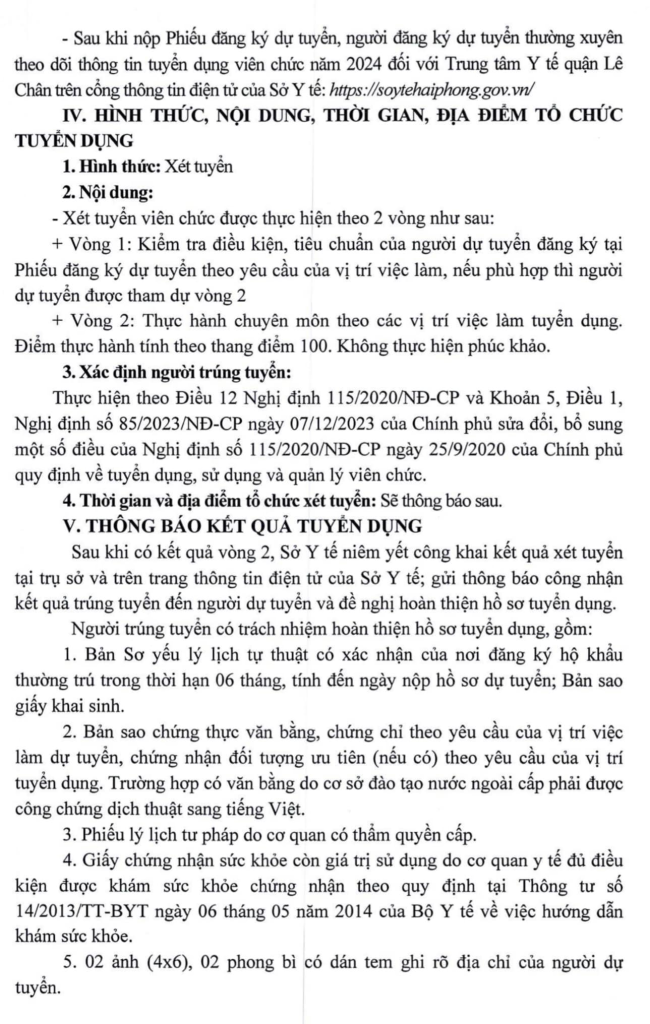 - Sau khi nộp Phiếu đăng ký dự tuyển, người đăng ký dự tuyển thường xuyên theo dõi thông tin tuyển dụng viên chức năm 2024 đối với Trung tâm Y tế quận Lê Chân trên cổng thông tin điện tử của Sở Y tế: https://soytehaiphong.gov.vn/

IV. HÌNH THỨC, NỘI DUNG, THỜI GIAN, ĐỊA ĐIỂM TỔ CHỨC TUYỂN DỤNG

1. Hình thức: Xét tuyển

2. Nội dung:

- Xét tuyển viên chức được thực hiện theo 2 vòng như sau:

+ Vòng 1: Kiểm tra điều kiện, tiêu chuẩn của người dự tuyển đăng ký tại Phiếu đăng ký dự tuyển theo yêu cầu của vị trí việc làm, nếu phù hợp thì người dự tuyển được tham dự vòng 2

+ Vòng 2: Thực hành chuyên môn theo các vị trí việc làm tuyển dụng. Điểm thực hành tính theo thang điểm 100. Không thực hiện phúc khảo.

3. Xác định người trúng tuyển:

Thực hiện theo Điều 12 Nghị định 115/2020/NĐ-CP và Khoản 5, Điều 1, Nghị định số 85/2023/NĐ-CP ngày 07/12/2023 của Chính phủ sửa đổi, bổ sung một số điều của Nghị định số 115/2020/NĐ-CP ngày 25/9/2020 của Chính phủ quy định về tuyển dụng, sử dụng và quản lý viên chức.

4. Thời gian và địa điểm tổ chức xét tuyển: Sẽ thông báo sau.

V. THÔNG BÁO KẾT QUẢ TUYỂN DỤNG

Sau khi có kết quả vòng 2, Sở Y tế niêm yết công khai kết quả xét tuyển tại trụ sở và trên trang thông tin điện tử của Sở Y tế; gửi thông báo công nhận kết quả trúng tuyển đến người dự tuyển và đề nghị hoàn thiện hồ sơ tuyển dụng.

Người trúng tuyển có trách nhiệm hoàn thiện hồ sơ tuyển dụng, gồm:

1. Bản Sơ yếu lý lịch tự thuật có xác nhận của nơi đăng ký hộ khẩu thường trú trong thời hạn 06 tháng, tính đến ngày nộp hồ sơ dự tuyển; Bản sao giấy khai sinh.

2. Bản sao chứng thực văn bằng, chứng chỉ theo yêu cầu của vị trí việc làm dự tuyển, chứng nhận đối tượng ưu tiên (nếu có) theo yêu cầu của vị trí tuyển dụng. Trường hợp có văn bằng do cơ sở đào tạo nước ngoài cấp phải được công chứng dịch thuật sang tiếng Việt.

3. Phiếu lý lịch tư pháp do cơ quan có thẩm quyền cấp.

4. Giấy chứng nhận sức khỏe còn giá trị sử dụng do cơ quan y tế đủ điều kiện được khám sức khỏe chứng nhận theo quy định tại Thông tư số 14/2013/TT-BYT ngày 06 tháng 05 năm 2014 của Bộ Y tế về việc hướng dẫn khám sức khỏe.

5. 02 ảnh (4x6), 02 phong bì có dán tem ghi rõ địa chỉ của người dự tuyển.